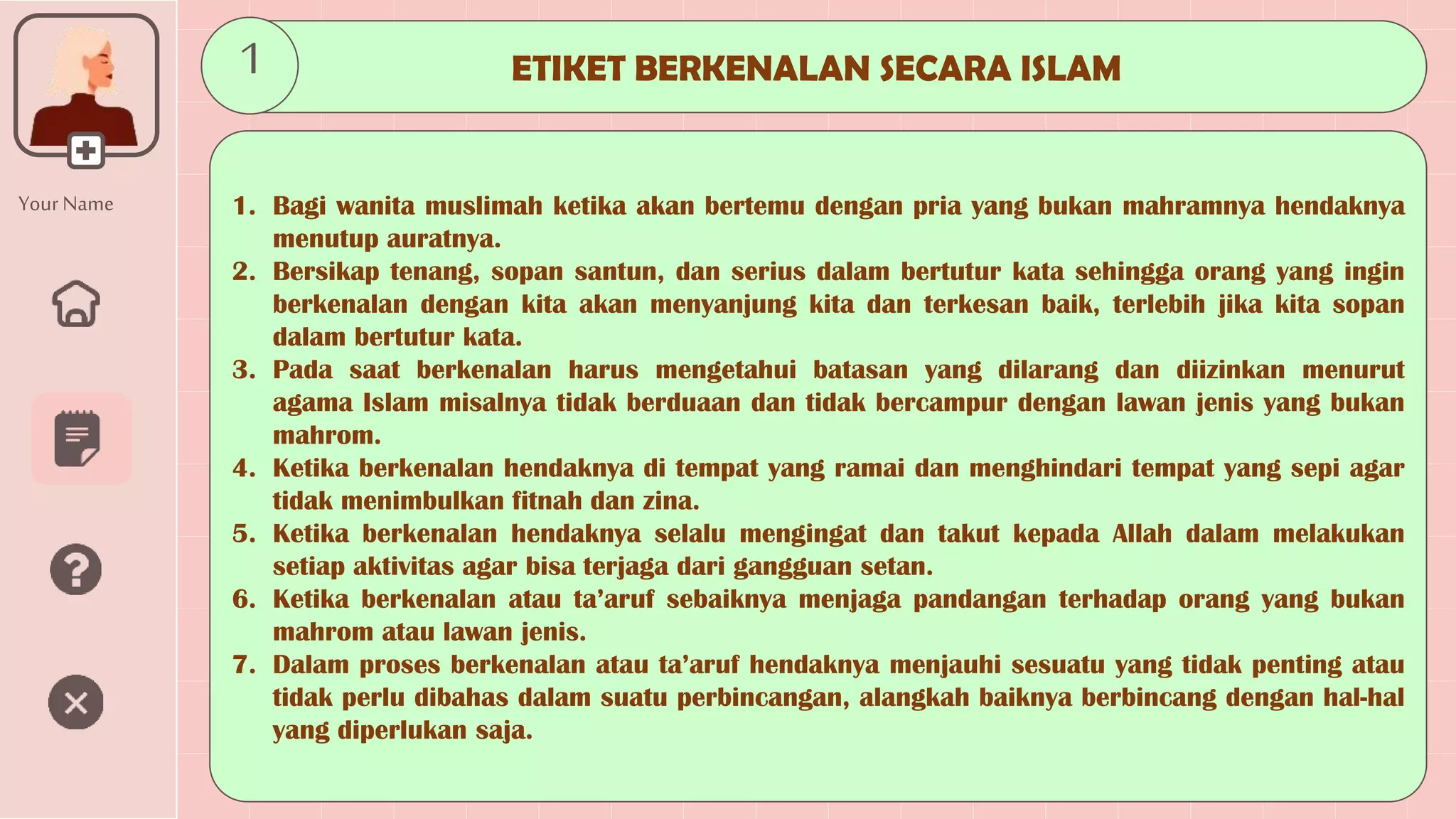 Your Name

1

ETIKET BERKENALAN SECARA ISLAM

1. Bagi wanita muslimah ketika akan bertemu dengan pria yang bukan mahramnya hendaknya menutup auratnya.
2. Bersikap tenang, sopan santun, dan serius dalam bertutur kata sehingga orang yang ingin berkenalan dengan kita akan menyanjung kita dan terkesan baik, terlebih jika kita sopan dalam bertutur kata.
3. Pada saat berkenalan harus mengetahui batasan yang dilarang dan diizinkan menurut agama Islam misalnya tidak berduaan dan tidak bercampur dengan lawan jenis yang bukan mahrom.
4. Ketika berkenalan hendaknya di tempat yang ramai dan menghindari tempat yang sepi agar tidak menimbulkan fitnah dan zina.
5. Ketika berkenalan hendaknya selalu mengingat dan takut kepada Allah dalam melakukan setiap aktivitas agar bisa terjaga dari gangguan setan.
6. Ketika berkenalan atau ta'aruf sebaiknya menjaga pandangan terhadap orang yang bukan mahrom atau lawan jenis.
7. Dalam proses berkenalan atau ta'aruf hendaknya menjauhi sesuatu yang tidak penting atau tidak perlu dibahas dalam suatu perbincangan, alangkah baiknya berbincang dengan hal-hal yang diperlukan saja.